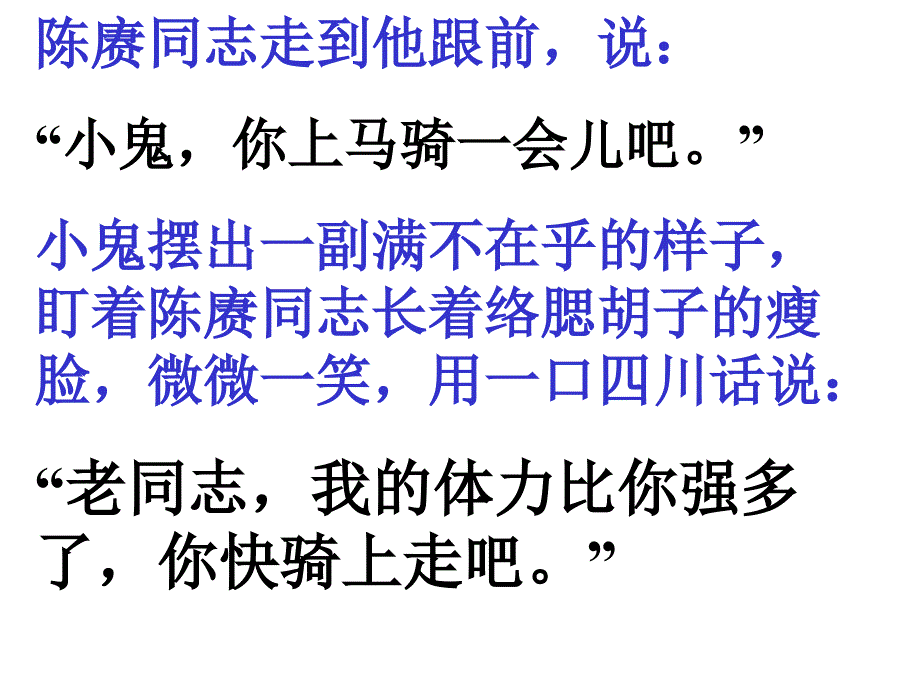 陈赓同志走到他跟前，说：

“小鬼，你上马骑一会儿吧。”

小鬼摆出一副满不在乎的样子，盯着陈赓同志长着络腮胡子的瘦脸，微微一笑，用一口四川话说：

“老同志，我的体力比你强多了，你快骑上走吧。”